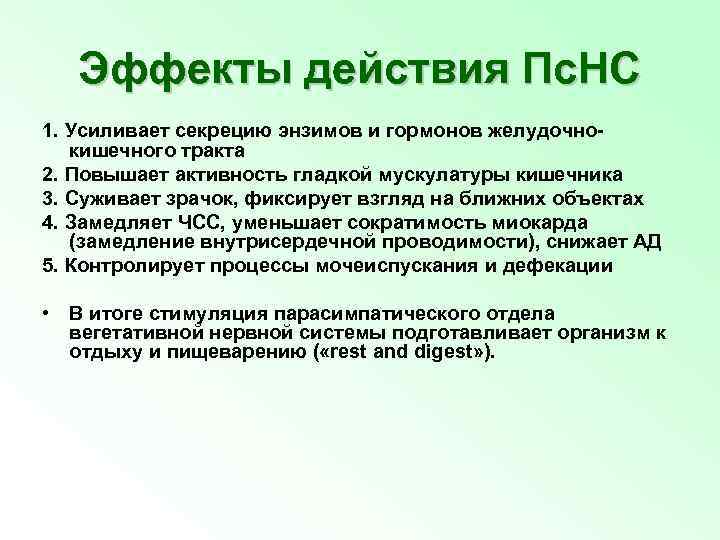 Эффекты действия ПсНС

1. Усиливает секрецию энзимов и гормонов желудочно-кишечного тракта
2. Повышает активность гладкой мускулатуры кишечника
3. Суживает зрачок, фиксирует взгляд на ближних объектах
4. Замедляет ЧСС, уменьшает сократимость миокарда (замедление внутрисердечной проводимости), снижает АД
5. Контролирует процессы мочеиспускания и дефекации

• В итоге стимуляция парасимпатического отдела вегетативной нервной системы подготавливает организм к отдыху и пищеварению («rest and digest»).